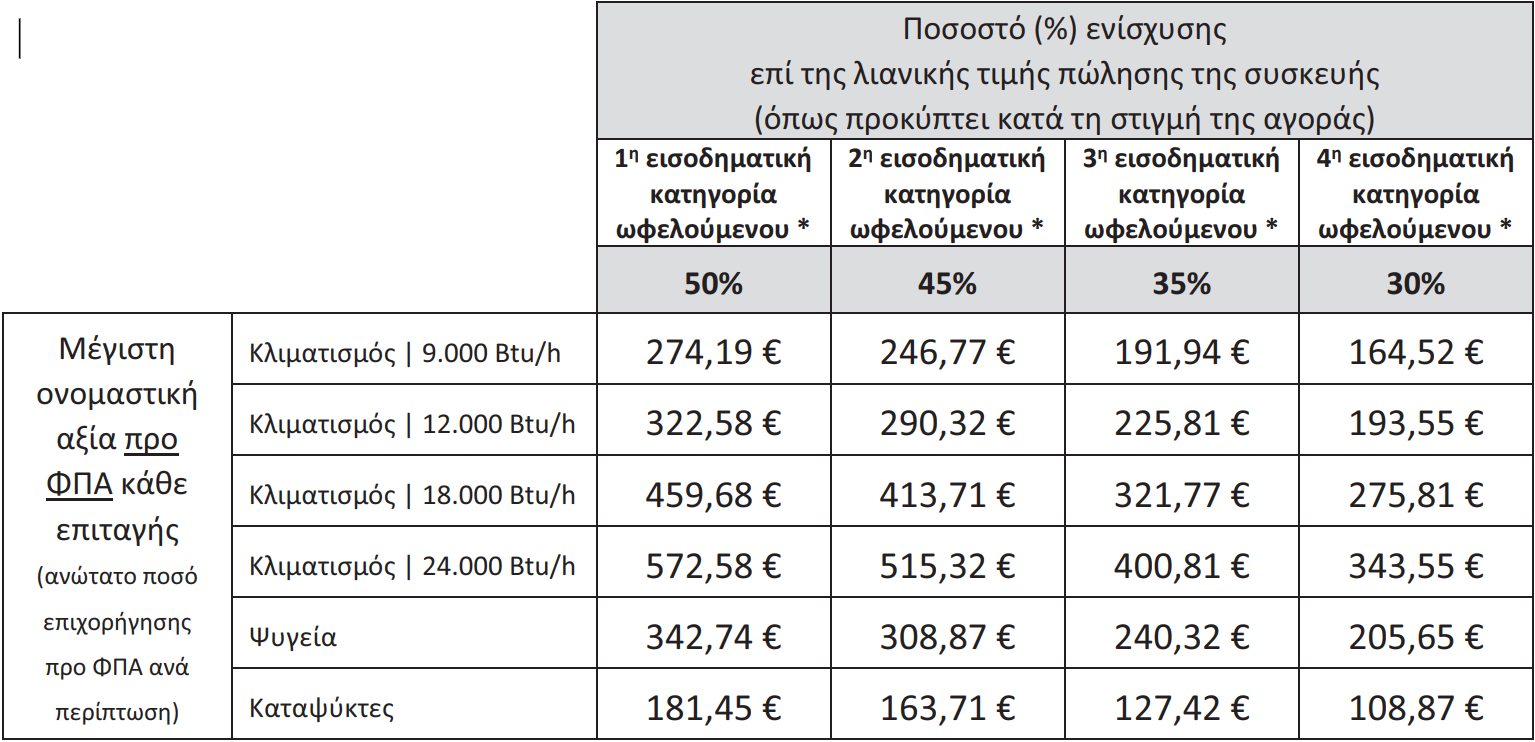 | | | Ποσοστό (%) ενίσχυσης επί της λιανικής τιμής πώλησης της συσκευής (όπως προκύπτει κατά τη στιγμή της αγοράς) | | | |
|---|---|---|---|---|---|
| | | 1η εισοδηματική κατηγορία ωφελούμενου * | 2η εισοδηματική κατηγορία ωφελούμενου * | 3η εισοδηματική κατηγορία ωφελούμενου * | 4η εισοδηματική κατηγορία ωφελούμενου * |
| | | 50% | 45% | 35% | 30% |
| Μέγιστη ονομαστική αξία προ ΦΠΑ κάθε επιταγής (ανώτατο ποσό επιχορήγησης προ ΦΠΑ ανά περίπτωση) | Κλιματισμός \| 9.000 Btu/h | 274,19 € | 246,77 € | 191,94 € | 164,52 € |
| | Κλιματισμός \| 12.000 Btu/h | 322,58 € | 290,32 € | 225,81 € | 193,55 € |
| | Κλιματισμός \| 18.000 Btu/h | 459,68 € | 413,71 € | 321,77 € | 275,81 € |
| | Κλιματισμός \| 24.000 Btu/h | 572,58 € | 515,32 € | 400,81 € | 343,55 € |
| | Ψυγεία | 342,74 € | 308,87 € | 240,32 € | 205,65 € |
| | Καταψύκτες | 181,45 € | 163,71 € | 127,42 € | 108,87 € |